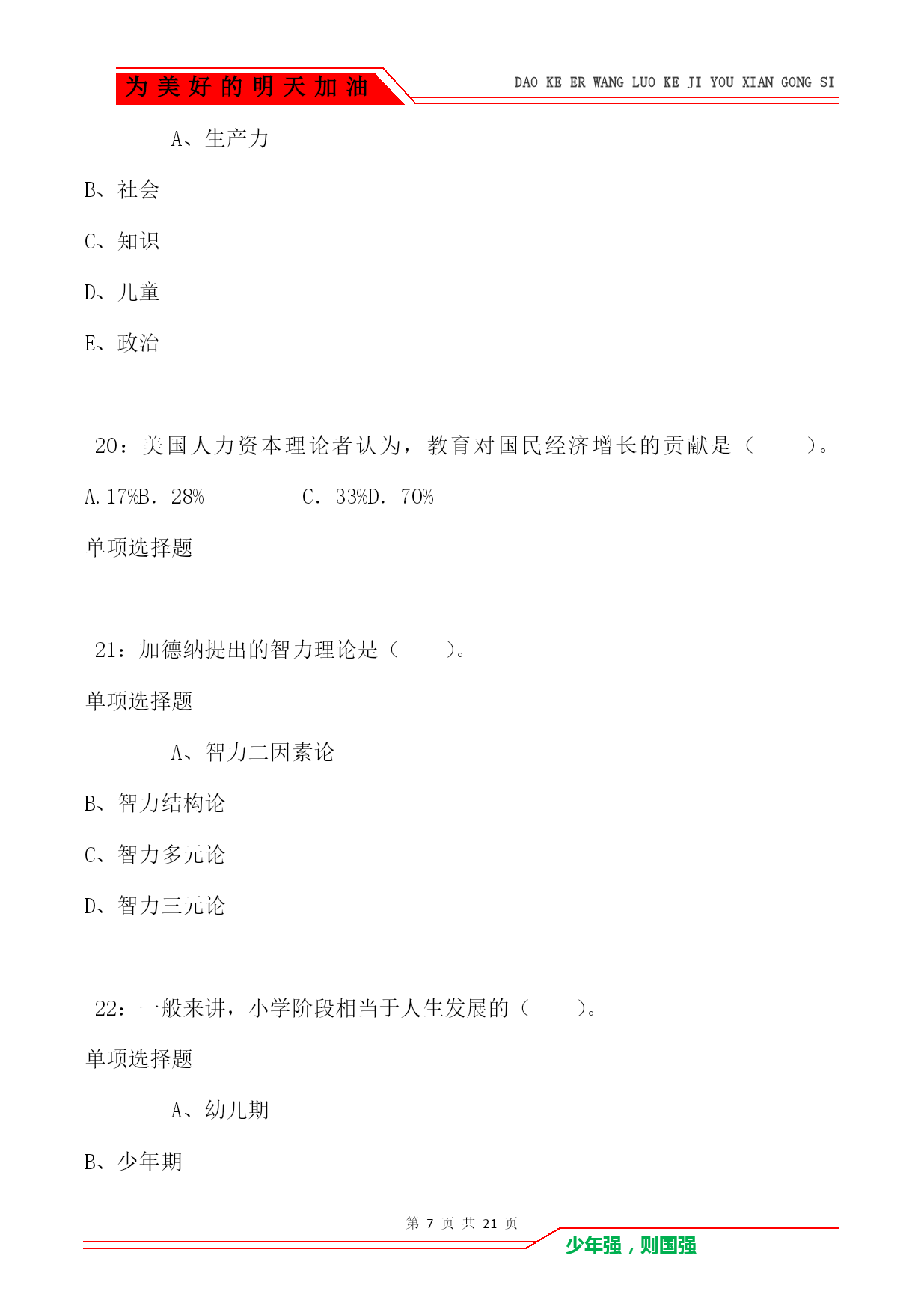 为美好的明天加油

DAO KE ER WANG LUO KE JI YOU XIAN GONG SI

A、生产力

B、社会

C、知识

D、儿童

E、政治

20：美国人力资本理论者认为，教育对国民经济增长的贡献是（　　）。

A. 17%B. 28%　　　　C. 33%D. 70%

单项选择题

21：加德纳提出的智力理论是（　　）。

单项选择题

A、智力二因素论

B、智力结构论

C、智力多元论

D、智力三元论

22：一般来讲，小学阶段相当于人生发展的（　　）。

单项选择题

A、幼儿期

B、少年期

第 7 页 共 21 页

少年强，则国强